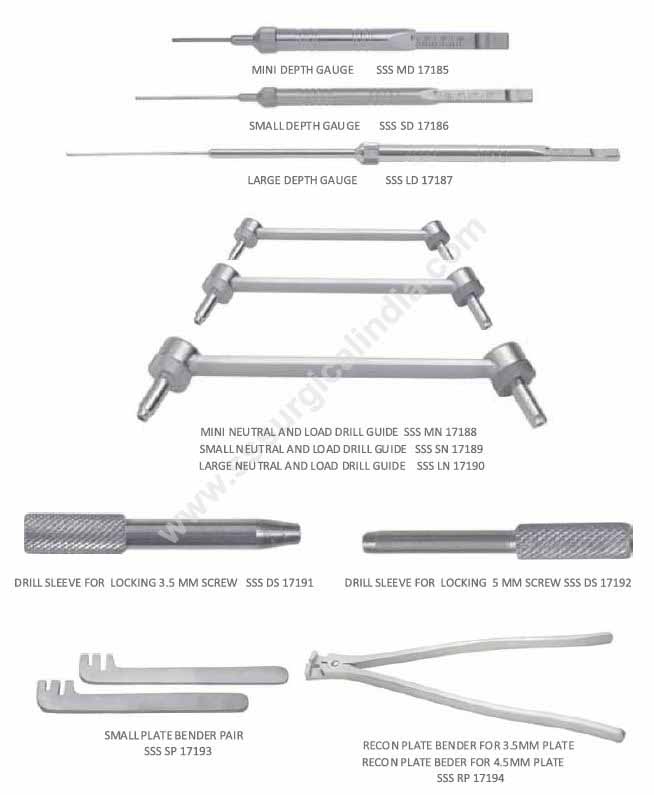 MINI DEPTH GAUGE SSS MD 17185

SMALL DEPTH GAUGE SSS SD 17186

LARGE DEPTH GAUGE SSS LD 17187

www.ssurgicalindia.com

MINI NEUTRAL AND LOAD DRILL GUIDE SSS MN 17188
SMALL NEUTRAL AND LOAD DRILL GUIDE SSS SN 17189
LARGE NEUTRAL AND LOAD DRILL GUIDE SSS LN 17190

DRILL SLEEVE FOR LOCKING 3.5 MM SCREW SSS DS 17191

DRILL SLEEVE FOR LOCKING 5 MM SCREW SSS DS 17192

SMALL PLATE BENDER PAIR
SSS SP 17193

RECON PLATE BENDER FOR 3.5MM PLATE
RECON PLATE BEDER FOR 4.5MM PLATE
SSS RP 17194